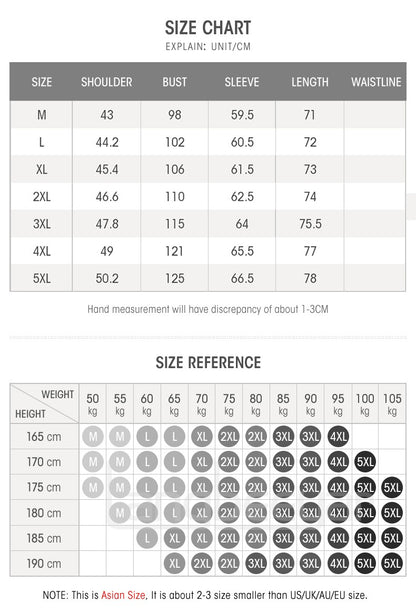 SIZE CHART
EXPLAIN: UNIT/CM

| SIZE | SHOULDER | BUST | SLEEVE | LENGTH | WAISTLINE |
|---|---|---|---|---|---|
| M | 43 | 98 | 59.5 | 71 | |
| L | 44.2 | 102 | 60.5 | 72 | |
| XL | 45.4 | 106 | 61.5 | 73 | |
| 2XL | 46.6 | 110 | 62.5 | 74 | |
| 3XL | 47.8 | 115 | 64 | 75.5 | |
| 4XL | 49 | 121 | 65.5 | 77 | |
| 5XL | 50.2 | 125 | 66.5 | 78 | |

Hand measurement will have discrepancy of about 1-3CM

SIZE REFERENCE

| WEIGHT / HEIGHT | 50 kg | 55 kg | 60 kg | 65 kg | 70 kg | 75 kg | 80 kg | 85 kg | 90 kg | 95 kg | 100 kg | 105 kg |
|---|---|---|---|---|---|---|---|---|---|---|---|---|
| 165 cm | M | M | L | L | XL | 2XL | 2XL | 3XL | 3XL | 4XL | | |
| 170 cm | M | M | L | L | XL | 2XL | 2XL | 3XL | 3XL | 4XL | 5XL | |
| 175 cm | M | M | L | L | XL | 2XL | 2XL | 3XL | 3XL | 4XL | 5XL | 5XL |
| 180 cm | | M | L | L | XL | 2XL | 2XL | 3XL | 3XL | 4XL | 5XL | 5XL |
| 185 cm | | | L | XL | XL | 2XL | 2XL | 3XL | 3XL | 4XL | 5XL | 5XL |
| 190 cm | | | | XL | 2XL | 2XL | 3XL | 3XL | 3XL | 4XL | 5XL | 5XL |

NOTE: This is Asian Size, It is about 2-3 size smaller than US/UK/AU/EU size.